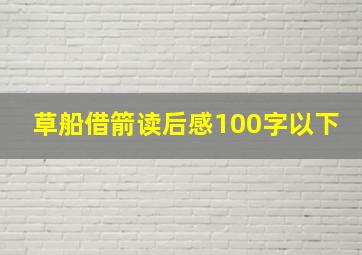 草船借箭读后感100字以下